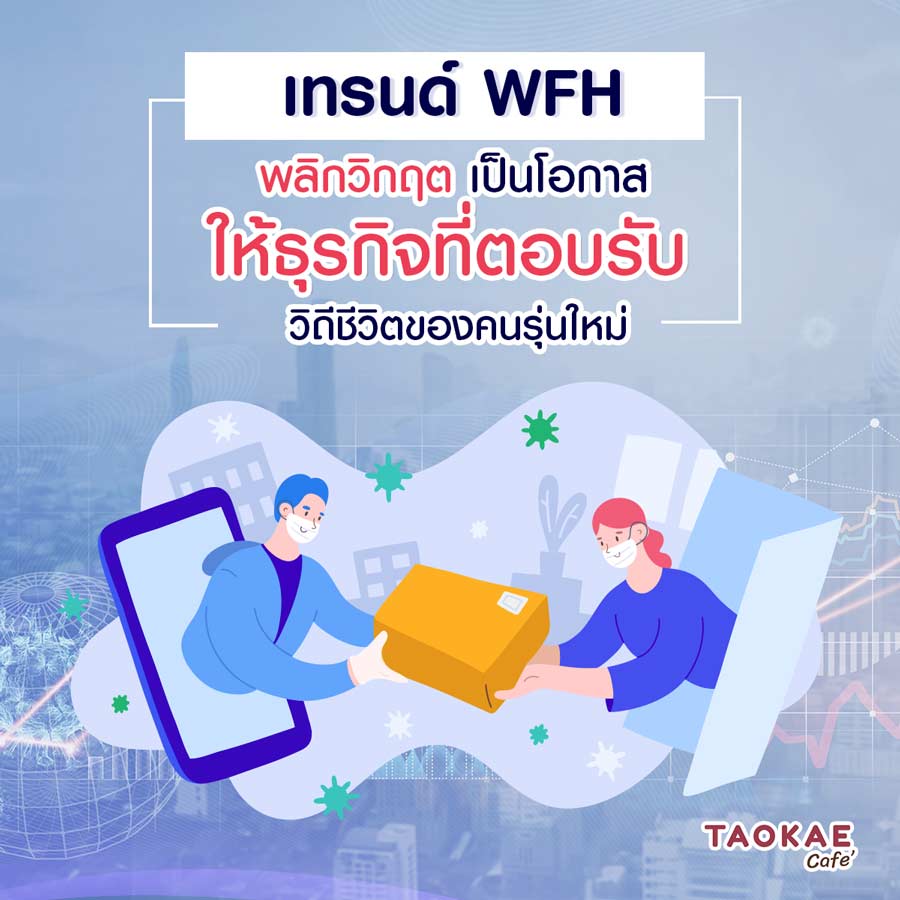 เทรนด์ WFH

พลิกวิกฤต เป็นโอกาส
ให้ธุรกิจที่ตอบรับ
วิถีชีวิตของคนรุ่นใหม่

TAOKAE
Cafe'